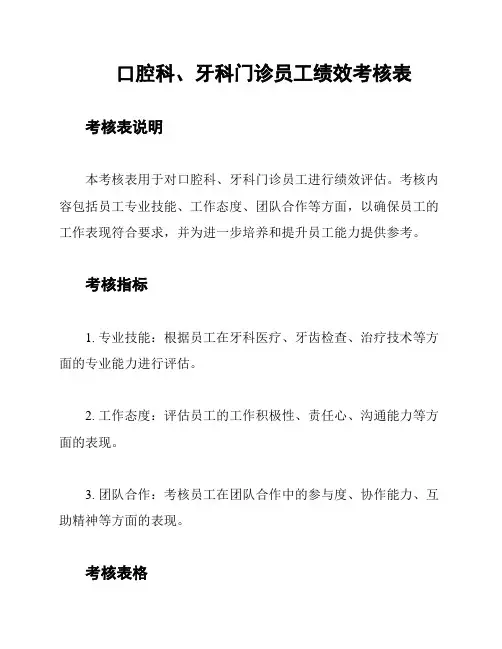 口腔科、牙科门诊员工绩效考核表

考核表说明

本考核表用于对口腔科、牙科门诊员工进行绩效评估。考核内容包括员工专业技能、工作态度、团队合作等方面，以确保员工的工作表现符合要求，并为进一步培养和提升员工能力提供参考。

考核指标

1. 专业技能：根据员工在牙科医疗、牙齿检查、治疗技术等方面的专业能力进行评估。

2. 工作态度：评估员工的工作积极性、责任心、沟通能力等方面的表现。

3. 团队合作：考核员工在团队合作中的参与度、协作能力、互助精神等方面的表现。

考核表格